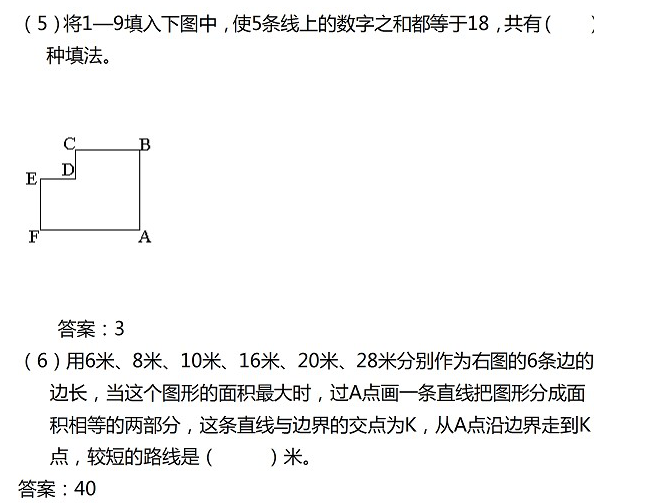 （5）将1—9填入下图中，使5条线上的数字之和都等于18，共有（　　）种填法。

C　B
D
E
F　A

答案：3

（6）用6米、8米、10米、16米、20米、28米分别作为右图的6条边的边长，当这个图形的面积最大时，过A点画一条直线把图形分成面积相等的两部分，这条直线与边界的交点为K，从A点沿边界走到K点，较短的路线是（　　）米。

答案：40